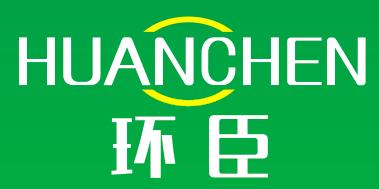 HUANCHEN
环臣